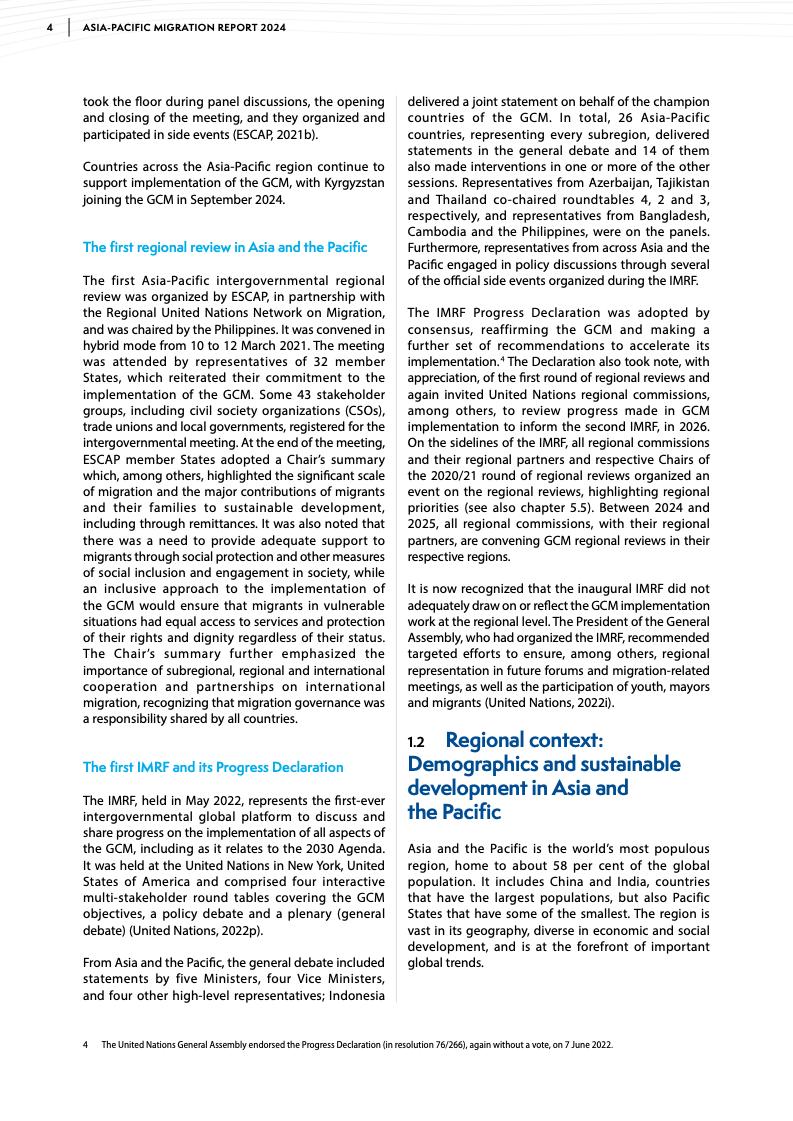 4 ASIA-PACIFIC MIGRATION REPORT 2024

took the floor during panel discussions, the opening and closing of the meeting, and they organized and participated in side events (ESCAP, 2021b).

Countries across the Asia-Pacific region continue to support implementation of the GCM, with Kyrgyzstan joining the GCM in September 2024.

The first regional review in Asia and the Pacific

The first Asia-Pacific intergovernmental regional review was organized by ESCAP, in partnership with the Regional United Nations Network on Migration, and was chaired by the Philippines. It was convened in hybrid mode from 10 to 12 March 2021. The meeting was attended by representatives of 32 member States, which reiterated their commitment to the implementation of the GCM. Some 43 stakeholder groups, including civil society organizations (CSOs), trade unions and local governments, registered for the intergovernmental meeting. At the end of the meeting, ESCAP member States adopted a Chair's summary which, among others, highlighted the significant scale of migration and the major contributions of migrants and their families to sustainable development, including through remittances. It was also noted that there was a need to provide adequate support to migrants through social protection and other measures of social inclusion and engagement in society, while an inclusive approach to the implementation of the GCM would ensure that migrants in vulnerable situations had equal access to services and protection of their rights and dignity regardless of their status. The Chair's summary further emphasized the importance of subregional, regional and international cooperation and partnerships on international migration, recognizing that migration governance was a responsibility shared by all countries.

The first IMRF and its Progress Declaration

The IMRF, held in May 2022, represents the first-ever intergovernmental global platform to discuss and share progress on the implementation of all aspects of the GCM, including as it relates to the 2030 Agenda. It was held at the United Nations in New York, United States of America and comprised four interactive multi-stakeholder round tables covering the GCM objectives, a policy debate and a plenary (general debate) (United Nations, 2022p).

From Asia and the Pacific, the general debate included statements by five Ministers, four Vice Ministers, and four other high-level representatives; Indonesia delivered a joint statement on behalf of the champion countries of the GCM. In total, 26 Asia-Pacific countries, representing every subregion, delivered statements in the general debate and 14 of them also made interventions in one or more of the other sessions. Representatives from Azerbaijan, Tajikistan and Thailand co-chaired roundtables 4, 2 and 3, respectively, and representatives from Bangladesh, Cambodia and the Philippines, were on the panels. Furthermore, representatives from across Asia and the Pacific engaged in policy discussions through several of the official side events organized during the IMRF.

The IMRF Progress Declaration was adopted by consensus, reaffirming the GCM and making a further set of recommendations to accelerate its implementation.$^4$ The Declaration also took note, with appreciation, of the first round of regional reviews and again invited United Nations regional commissions, among others, to review progress made in GCM implementation to inform the second IMRF, in 2026. On the sidelines of the IMRF, all regional commissions and their regional partners and respective Chairs of the 2020/21 round of regional reviews organized an event on the regional reviews, highlighting regional priorities (see also chapter 5.5). Between 2024 and 2025, all regional commissions, with their regional partners, are convening GCM regional reviews in their respective regions.

It is now recognized that the inaugural IMRF did not adequately draw on or reflect the GCM implementation work at the regional level. The President of the General Assembly, who had organized the IMRF, recommended targeted efforts to ensure, among others, regional representation in future forums and migration-related meetings, as well as the participation of youth, mayors and migrants (United Nations, 2022i).

1.2 Regional context: Demographics and sustainable development in Asia and the Pacific

Asia and the Pacific is the world's most populous region, home to about 58 per cent of the global population. It includes China and India, countries that have the largest populations, but also Pacific States that have some of the smallest. The region is vast in its geography, diverse in economic and social development, and is at the forefront of important global trends.

4 The United Nations General Assembly endorsed the Progress Declaration (in resolution 76/266), again without a vote, on 7 June 2022.